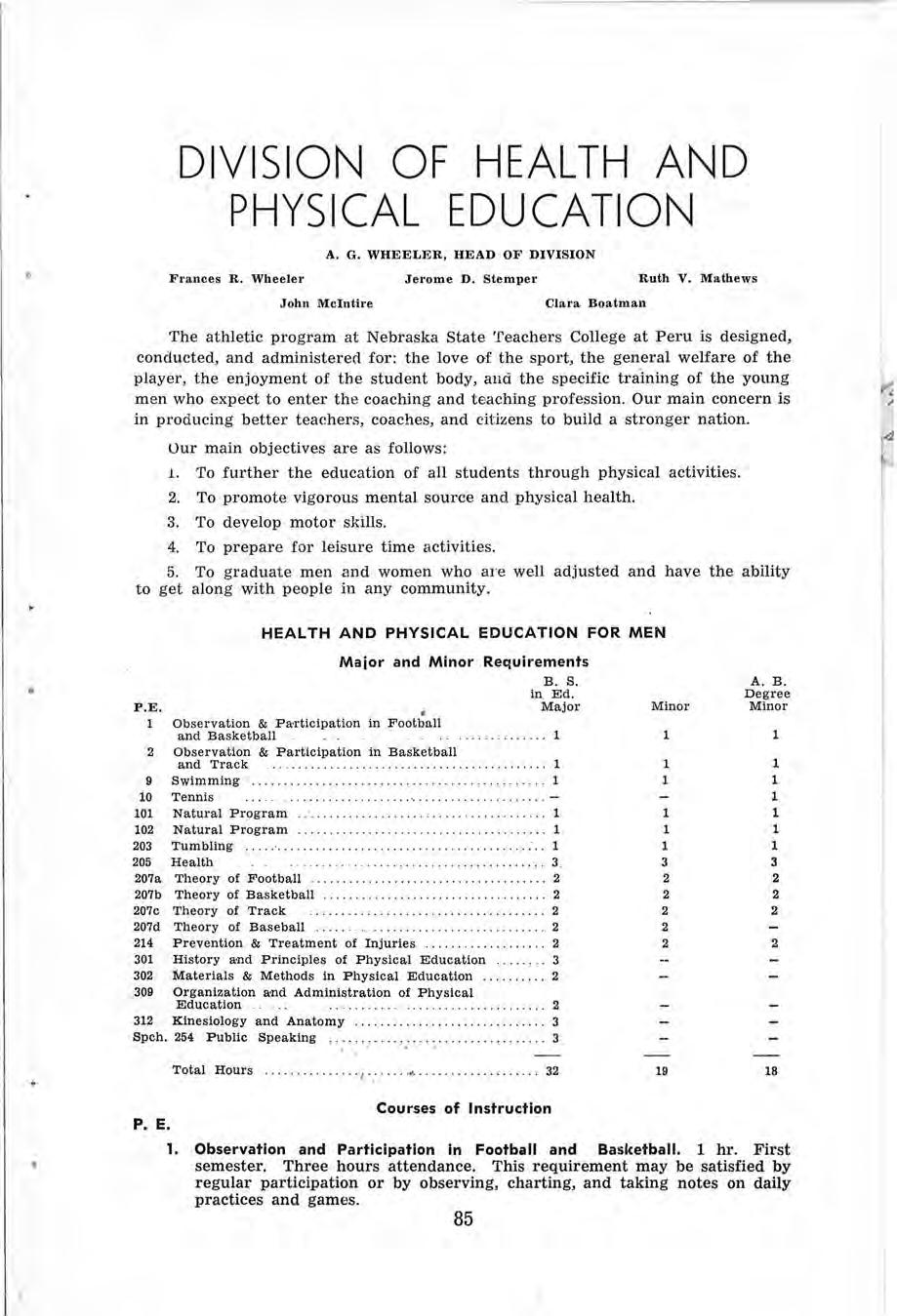 DIVISION OF HEALTH AND PHYSICAL EDUCATION

A. G. WHEELER, HEAD OF DIVISION

Frances R. Wheeler    Jerome D. Stemper    Ruth V. Mathews

John McIntire    Clara Boatman

The athletic program at Nebraska State Teachers College at Peru is designed, conducted, and administered for: the love of the sport, the general welfare of the player, the enjoyment of the student body, and the specific training of the young men who expect to enter the coaching and teaching profession. Our main concern is in producing better teachers, coaches, and citizens to build a stronger nation.

Our main objectives are as follows:

1. To further the education of all students through physical activities.

2. To promote vigorous mental source and physical health.

3. To develop motor skills.

4. To prepare for leisure time activities.

5. To graduate men and women who are well adjusted and have the ability to get along with people in any community.

HEALTH AND PHYSICAL EDUCATION FOR MEN

Major and Minor Requirements

| P.E. | | B. S. in Ed. Major | Minor | A. B. Degree Minor |
|---|---|---|---|---|
| 1 | Observation & Participation in Football and Basketball | 1 | 1 | 1 |
| 2 | Observation & Participation in Basketball and Track | 1 | 1 | 1 |
| 9 | Swimming | 1 | 1 | 1 |
| 10 | Tennis | — | — | 1 |
| 101 | Natural Program | 1 | 1 | 1 |
| 102 | Natural Program | 1 | 1 | 1 |
| 203 | Tumbling | 1 | 1 | 1 |
| 205 | Health | 3 | 3 | 3 |
| 207a | Theory of Football | 2 | 2 | 2 |
| 207b | Theory of Basketball | 2 | 2 | 2 |
| 207c | Theory of Track | 2 | 2 | 2 |
| 207d | Theory of Baseball | 2 | 2 | — |
| 214 | Prevention & Treatment of Injuries | 2 | 2 | 2 |
| 301 | History and Principles of Physical Education | 3 | — | — |
| 302 | Materials & Methods in Physical Education | 2 | — | — |
| 309 | Organization and Administration of Physical Education | 2 | — | — |
| 312 | Kinesiology and Anatomy | 3 | — | — |
| Spch. 254 | Public Speaking | 3 | — | — |
| | Total Hours | 32 | 19 | 18 |

Courses of Instruction

P. E.

1. Observation and Participation in Football and Basketball. 1 hr. First semester. Three hours attendance. This requirement may be satisfied by regular participation or by observing, charting, and taking notes on daily practices and games.

85